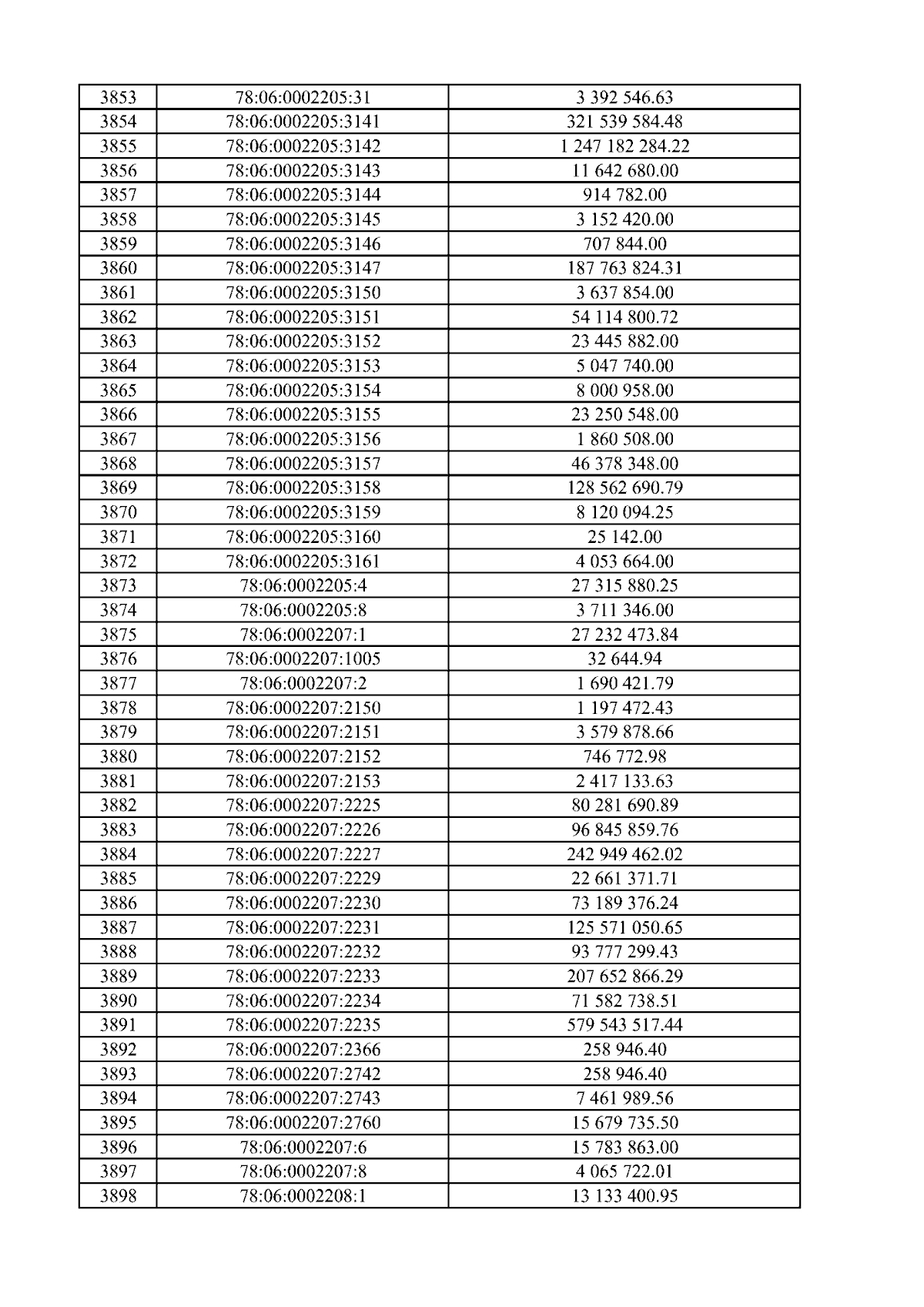 | 3853 | 78:06:0002205:31 | 3 392 546.63 |
|---|---|---|
| 3854 | 78:06:0002205:3141 | 321 539 584.48 |
| 3855 | 78:06:0002205:3142 | 1 247 182 284.22 |
| 3856 | 78:06:0002205:3143 | 11 642 680.00 |
| 3857 | 78:06:0002205:3144 | 914 782.00 |
| 3858 | 78:06:0002205:3145 | 3 152 420.00 |
| 3859 | 78:06:0002205:3146 | 707 844.00 |
| 3860 | 78:06:0002205:3147 | 187 763 824.31 |
| 3861 | 78:06:0002205:3150 | 3 637 854.00 |
| 3862 | 78:06:0002205:3151 | 54 114 800.72 |
| 3863 | 78:06:0002205:3152 | 23 445 882.00 |
| 3864 | 78:06:0002205:3153 | 5 047 740.00 |
| 3865 | 78:06:0002205:3154 | 8 000 958.00 |
| 3866 | 78:06:0002205:3155 | 23 250 548.00 |
| 3867 | 78:06:0002205:3156 | 1 860 508.00 |
| 3868 | 78:06:0002205:3157 | 46 378 348.00 |
| 3869 | 78:06:0002205:3158 | 128 562 690.79 |
| 3870 | 78:06:0002205:3159 | 8 120 094.25 |
| 3871 | 78:06:0002205:3160 | 25 142.00 |
| 3872 | 78:06:0002205:3161 | 4 053 664.00 |
| 3873 | 78:06:0002205:4 | 27 315 880.25 |
| 3874 | 78:06:0002205:8 | 3 711 346.00 |
| 3875 | 78:06:0002207:1 | 27 232 473.84 |
| 3876 | 78:06:0002207:1005 | 32 644.94 |
| 3877 | 78:06:0002207:2 | 1 690 421.79 |
| 3878 | 78:06:0002207:2150 | 1 197 472.43 |
| 3879 | 78:06:0002207:2151 | 3 579 878.66 |
| 3880 | 78:06:0002207:2152 | 746 772.98 |
| 3881 | 78:06:0002207:2153 | 2 417 133.63 |
| 3882 | 78:06:0002207:2225 | 80 281 690.89 |
| 3883 | 78:06:0002207:2226 | 96 845 859.76 |
| 3884 | 78:06:0002207:2227 | 242 949 462.02 |
| 3885 | 78:06:0002207:2229 | 22 661 371.71 |
| 3886 | 78:06:0002207:2230 | 73 189 376.24 |
| 3887 | 78:06:0002207:2231 | 125 571 050.65 |
| 3888 | 78:06:0002207:2232 | 93 777 299.43 |
| 3889 | 78:06:0002207:2233 | 207 652 866.29 |
| 3890 | 78:06:0002207:2234 | 71 582 738.51 |
| 3891 | 78:06:0002207:2235 | 579 543 517.44 |
| 3892 | 78:06:0002207:2366 | 258 946.40 |
| 3893 | 78:06:0002207:2742 | 258 946.40 |
| 3894 | 78:06:0002207:2743 | 7 461 989.56 |
| 3895 | 78:06:0002207:2760 | 15 679 735.50 |
| 3896 | 78:06:0002207:6 | 15 783 863.00 |
| 3897 | 78:06:0002207:8 | 4 065 722.01 |
| 3898 | 78:06:0002208:1 | 13 133 400.95 |